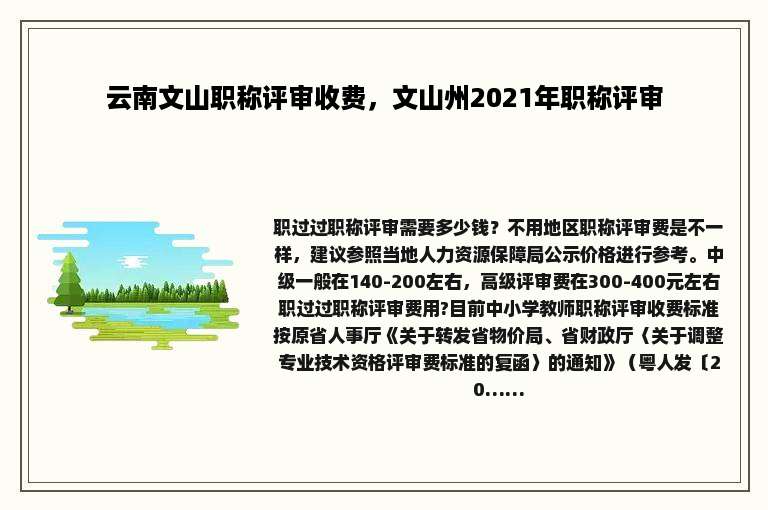 云南文山职称评审收费，文山州2021年职称评审

职过过职称评审需要多少钱？不用地区职称评审费是不一样，建议参照当地人力资源保障局公示价格进行参考。中级一般在140-200左右，高级评审费在300-400元左右职过过职称评审费用?目前中小学教师职称评审收费标准按原省人事厅《关于转发省物价局、省财政厅〈关于调整专业技术资格评审费标准的复函〉的通知》（粤人发〔20......